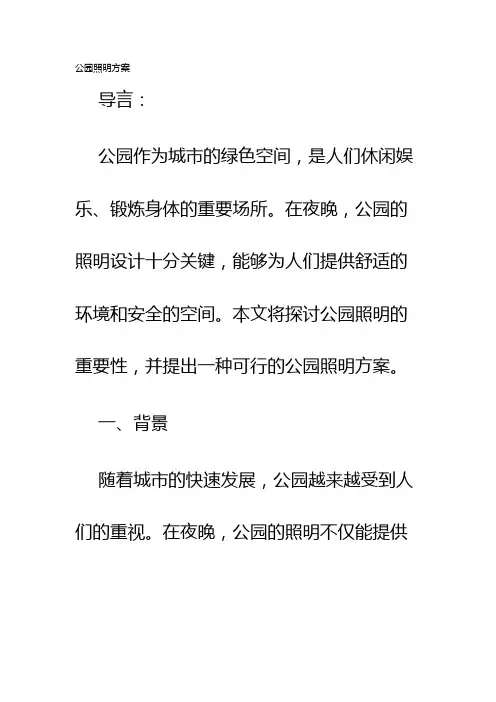 公园照明方案

导言：

公园作为城市的绿色空间，是人们休闲娱乐、锻炼身体的重要场所。在夜晚，公园的照明设计十分关键，能够为人们提供舒适的环境和安全的空间。本文将探讨公园照明的重要性，并提出一种可行的公园照明方案。

一、背景

随着城市的快速发展，公园越来越受到人们的重视。在夜晚，公园的照明不仅能提供